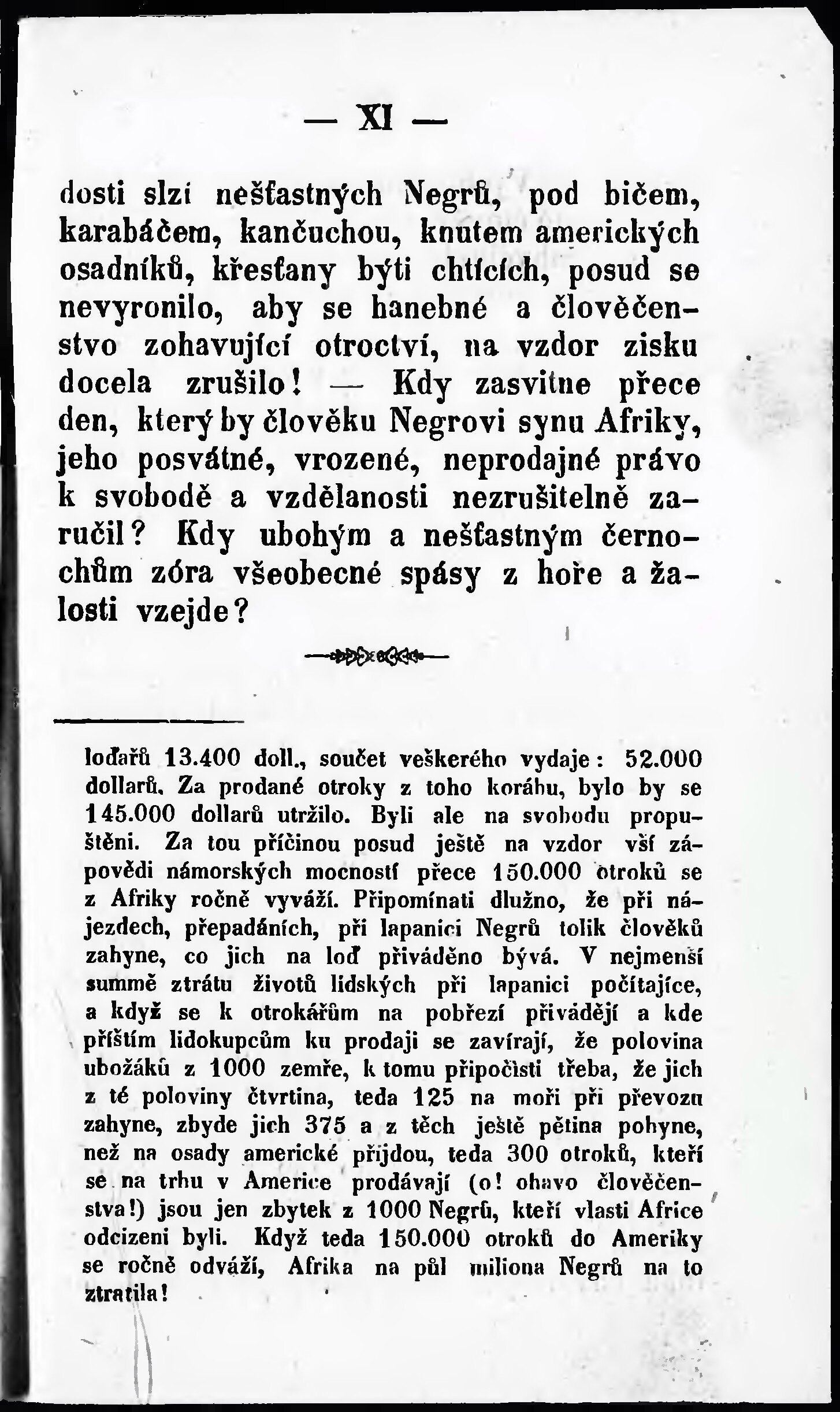 — XI —

dosti slzí nešťastných Negrů, pod bičem, karabáčem, kančuchou, knutem amerických osadníků, křesťany býti chtících, posud se nevyronilo, aby se hanebné a člověčenstvo zohavující otroctví, na vzdor zisku docela zrušilo! — Kdy zasvitne přece den, který by člověku Negrovi synu Afriky, jeho posvátné, vrozené, neprodajné právo k svobodě a vzdělanosti nezrušitelně zaručil? Kdy ubohým a nešťastným černochům zóra všeobecné spásy z hoře a žalosti vzejde?

loďařů 13.400 doll., součet veškerého vydaje: 52.000 dollarů. Za prodané otroky z toho korábu, bylo by se 145.000 dollarů utržilo. Byli ale na svobodu propuštěni. Za tou příčinou posud ještě na vzdor vší zápovědi námorských mocností přece 150.000 otroků se z Afriky ročně vyváží. Připomínati dlužno, že při nájezdech, přepadáních, při lapanici Negrů tolik člověků zahyne, co jich na loď přiváděno bývá. V nejmenší summě ztrátu životů lidských při lapanici počítajíce, a když se k otrokářům na pobřezí přivádějí a kde příštím lidokupcům ku prodaji se zavírají, že polovina ubožáků z 1000 zemře, k tomu připočísti třeba, že jich z té poloviny čtvrtina, teda 125 na moři při převozu zahyne, zbyde jich 375 a z těch ještě pětina pohyne, než na osady americké přijdou, teda 300 otroků, kteří se na trhu v Americe prodávají (o! ohavo člověčenstva!) jsou jen zbytek z 1000 Negrů, kteří vlasti Africe odcizeni byli. Když teda 150.000 otroků do Ameriky se ročně odváží, Afrika na půl miliona Negrů na to ztratila!